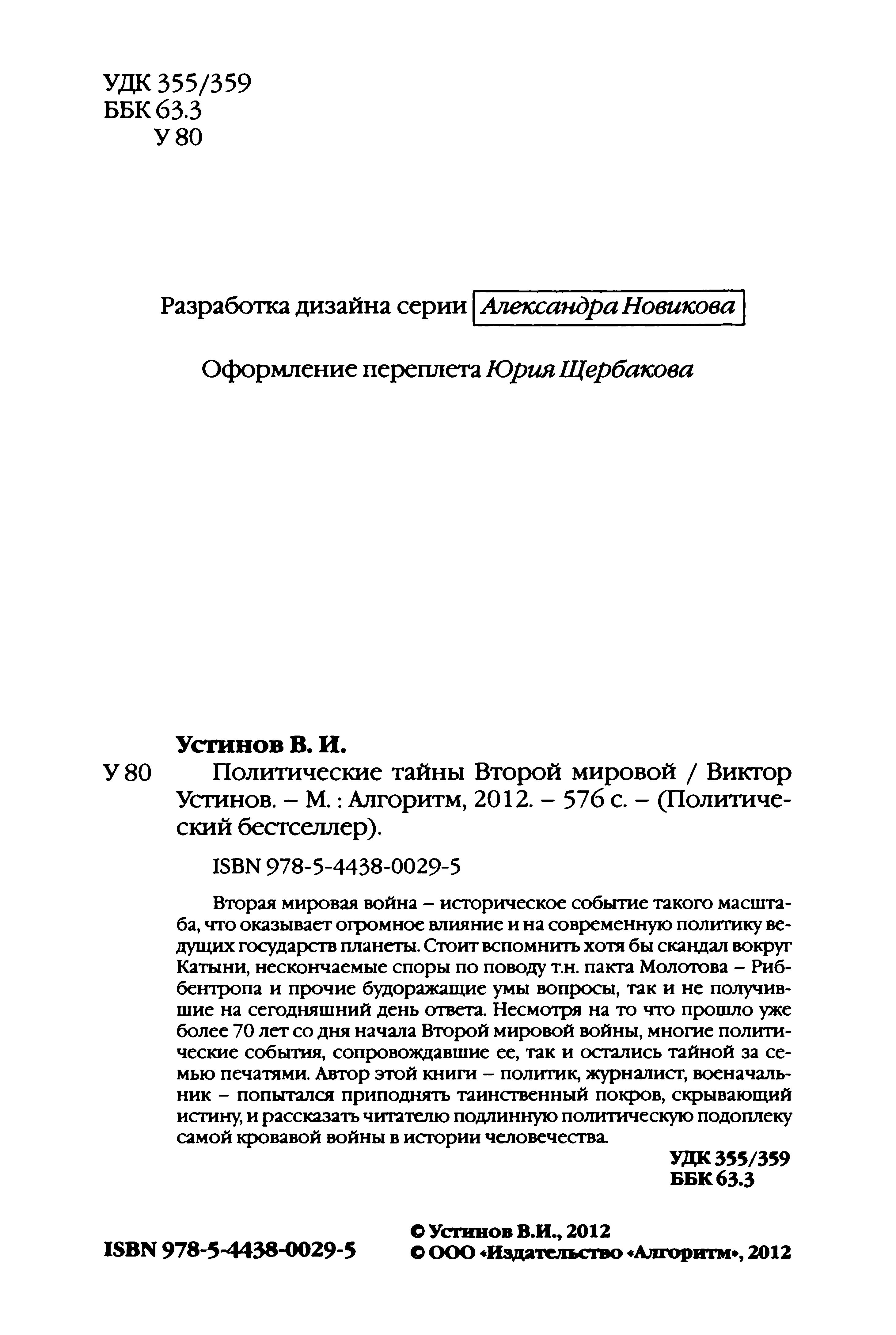 УДК 355/359
ББК 63.3
У 80

Разработка дизайна серии Александра Новикова

Оформление переплета Юрия Щербакова

Устинов В. И.

У 80 Политические тайны Второй мировой / Виктор Устинов. – М. : Алгоритм, 2012. – 576 с. – (Политический бестселлер).

ISBN 978-5-4438-0029-5

Вторая мировая война – историческое событие такого масштаба, что оказывает огромное влияние и на современную политику ведущих государств планеты. Стоит вспомнить хотя бы скандал вокруг Катыни, нескончаемые споры по поводу т.н. пакта Молотова – Риббентропа и прочие будоражащие умы вопросы, так и не получившие на сегодняшний день ответа. Несмотря на то что прошло уже более 70 лет со дня начала Второй мировой войны, многие политические события, сопровождавшие ее, так и остались тайной за семью печатями. Автор этой книги – политик, журналист, военачальник – попытался приподнять таинственный покров, скрывающий истину, и рассказать читателю подлинную политическую подоплеку самой кровавой войны в истории человечества.

УДК 355/359
ББК 63.3

ISBN 978-5-4438-0029-5

© Устинов В.И., 2012
© ООО «Издательство «Алгоритм», 2012